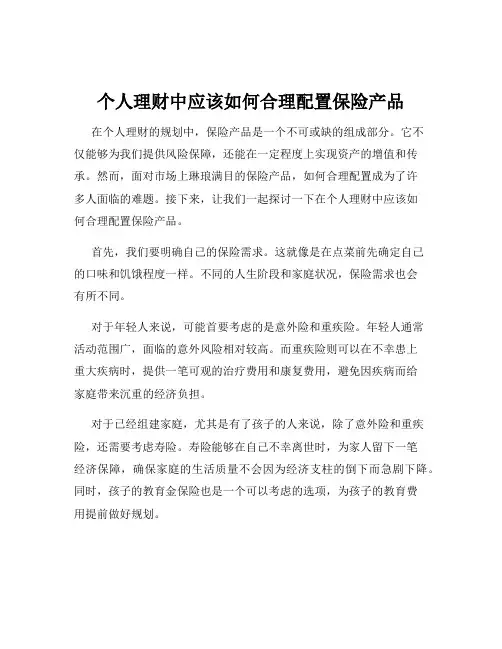 个人理财中应该如何合理配置保险产品

在个人理财的规划中，保险产品是一个不可或缺的组成部分。它不仅能够为我们提供风险保障，还能在一定程度上实现资产的增值和传承。然而，面对市场上琳琅满目的保险产品，如何合理配置成为了许多人面临的难题。接下来，让我们一起探讨一下在个人理财中应该如何合理配置保险产品。

首先，我们要明确自己的保险需求。这就像是在点菜前先确定自己的口味和饥饿程度一样。不同的人生阶段和家庭状况，保险需求也会有所不同。

对于年轻人来说，可能首要考虑的是意外险和重疾险。年轻人通常活动范围广，面临的意外风险相对较高。而重疾险则可以在不幸患上重大疾病时，提供一笔可观的治疗费用和康复费用，避免因疾病而给家庭带来沉重的经济负担。

对于已经组建家庭，尤其是有了孩子的人来说，除了意外险和重疾险，还需要考虑寿险。寿险能够在自己不幸离世时，为家人留下一笔经济保障，确保家庭的生活质量不会因为经济支柱的倒下而急剧下降。同时，孩子的教育金保险也是一个可以考虑的选项，为孩子的教育费用提前做好规划。